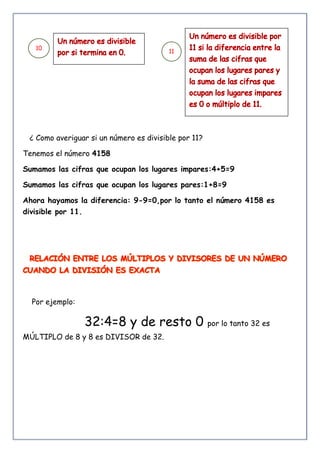 10

Un número es divisible por si termina en 0.

11

Un número es divisible por 11 si la diferencia entre la suma de las cifras que ocupan los lugares pares y la suma de las cifras que ocupan los lugares impares es 0 o múltiplo de 11.

¿ Como averiguar si un número es divisible por 11?

Tenemos el número 4158

Sumamos las cifras que ocupan los lugares impares:4+5=9

Sumamos las cifras que ocupan los lugares pares:1+8=9

Ahora hayamos la diferencia: 9-9=0,por lo tanto el número 4158 es divisible por 11.

RELACIÓN ENTRE LOS MÚLTIPLOS Y DIVISORES DE UN NÚMERO CUANDO LA DIVISIÓN ES EXACTA

Por ejemplo:

32:4=8 y de resto 0 por lo tanto 32 es MÚLTIPLO de 8 y 8 es DIVISOR de 32.